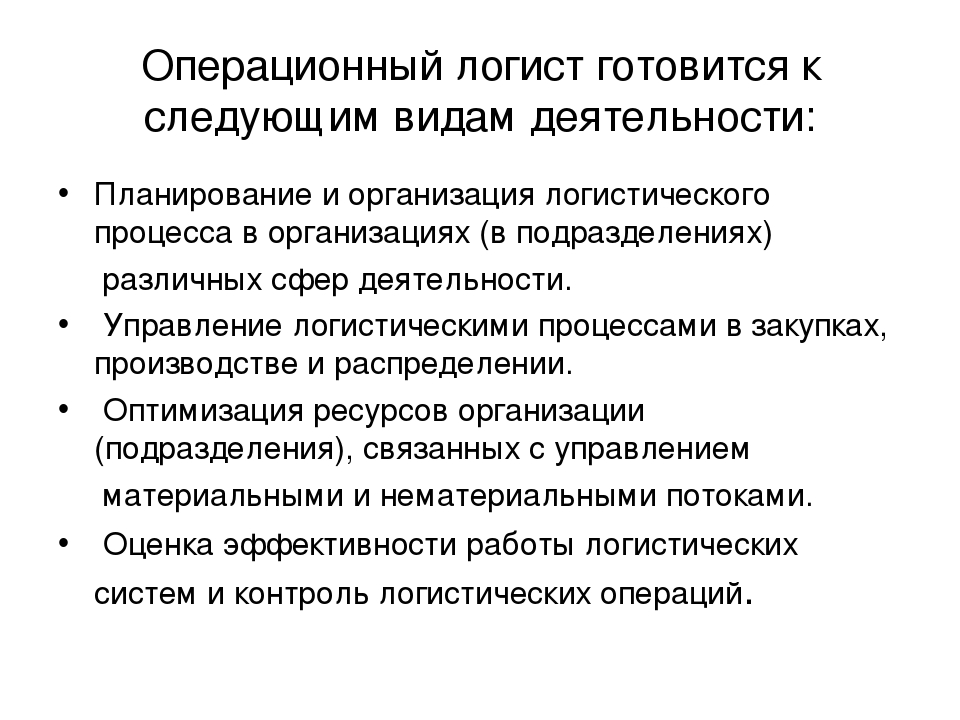 Операционный логист готовится к следующим видам деятельности:

• Планирование и организация логистического процесса в организациях (в подразделениях) различных сфер деятельности.
• Управление логистическими процессами в закупках, производстве и распределении.
• Оптимизация ресурсов организации (подразделения), связанных с управлением материальными и нематериальными потоками.
• Оценка эффективности работы логистических систем и контроль логистических операций.